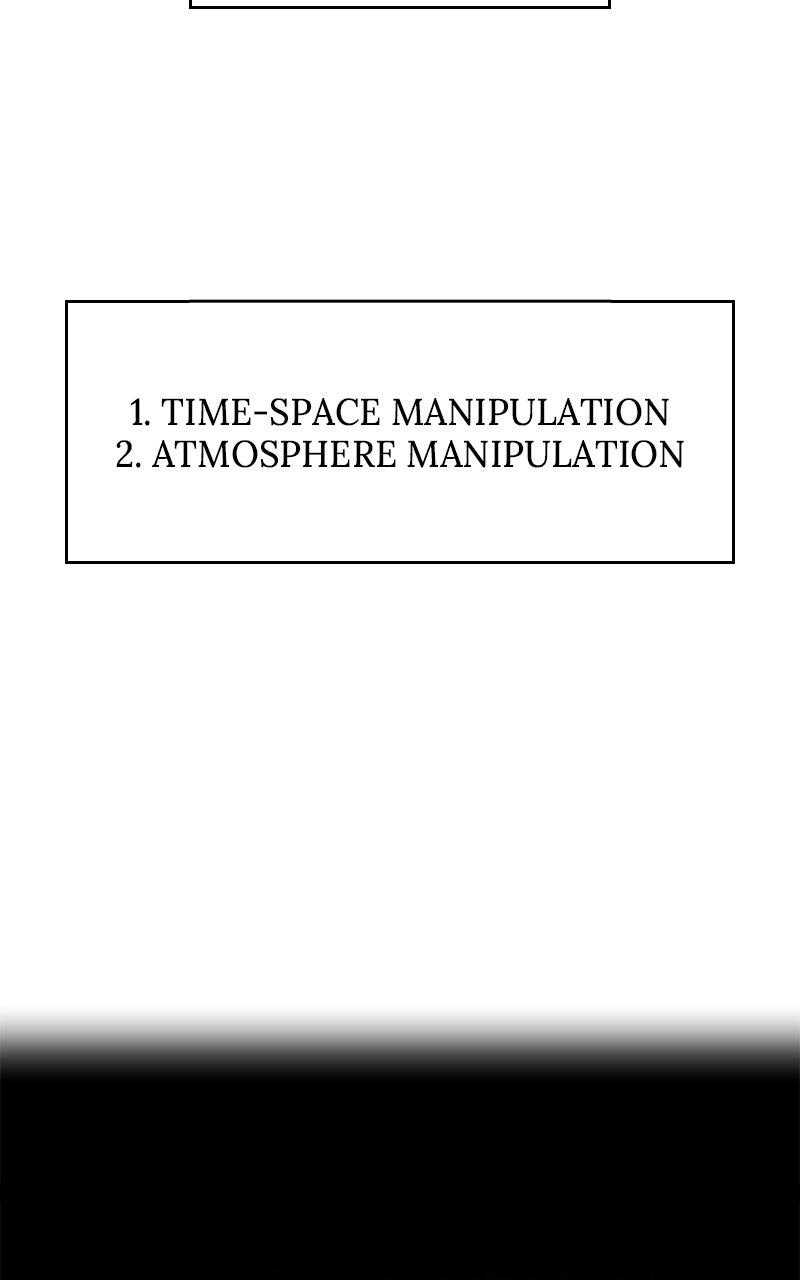 1. TIME-SPACE MANIPULATION
2. ATMOSPHERE MANIPULATION